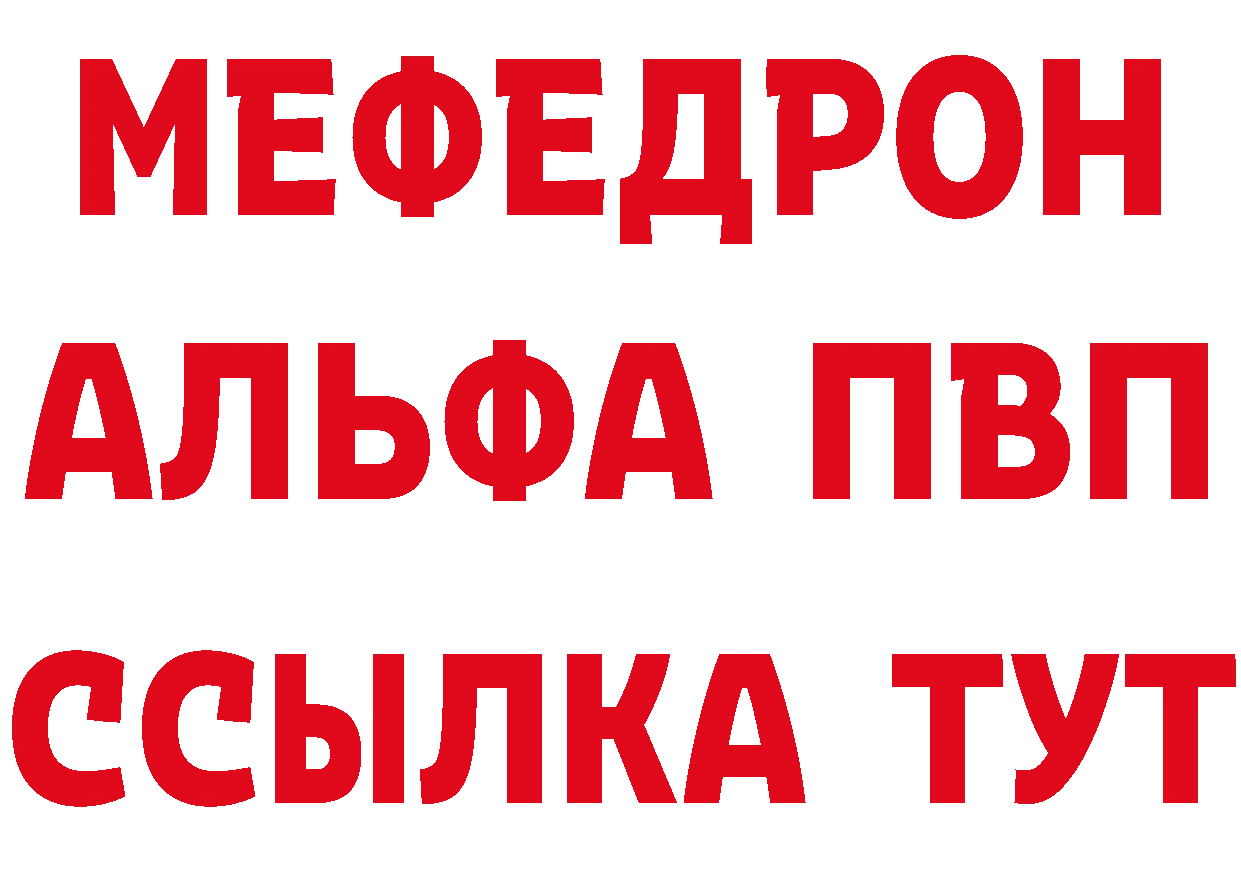 МЕФЕДРОН
АЛЬФА ПВП
ССЫЛКА ТУТ